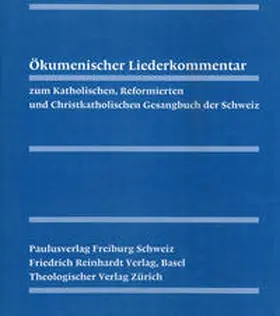 Ökumenischer Liederkommentar

zum Katholischen, Reformierten und Christkatholischen Gesangbuch der Schweiz

Paulusverlag Freiburg Schweiz
Friedrich Reinhardt Verlag, Basel
Theologischer Verlag Zürich